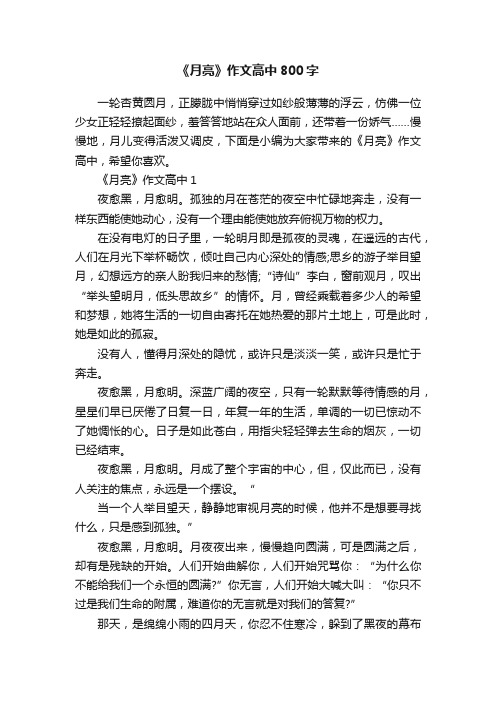 《月亮》作文高中 800 字

一轮杏黄圆月，正朦胧中悄悄穿过如纱般薄薄的浮云，仿佛一位少女正轻轻撩起面纱，羞答答地站在众人面前，还带着一份娇气……慢慢地，月儿变得活泼又调皮，下面是小编为大家带来的《月亮》作文高中，希望你喜欢。

《月亮》作文高中 1

夜愈黑，月愈明。孤独的月在苍茫的夜空中忙碌地奔走，没有一样东西能使她动心，没有一个理由能使她放弃俯视万物的权力。

在没有电灯的日子里，一轮明月即是孤夜的灵魂，在遥远的古代，人们在月光下举杯畅饮，倾吐自己内心深处的情感;思乡的游子举目望月，幻想远方的亲人盼我归来的愁情;“诗仙”李白，窗前观月，叹出“举头望明月，低头思故乡”的情怀。月，曾经乘载着多少人的希望和梦想，她将生活的一切自由寄托在她热爱的那片土地上，可是此时，她是如此的孤寂。

没有人，懂得月深处的隐忧，或许只是淡淡一笑，或许只是忙于奔走。

夜愈黑，月愈明。深蓝广阔的夜空，只有一轮默默等待情感的月，星星们早已厌倦了日复一日，年复一年的生活，单调的一切已惊动不了她惆怅的心。日子是如此苍白，用指尖轻轻弹去生命的烟灰，一切已经结束。

夜愈黑，月愈明。月成了整个宇宙的中心，但，仅此而已，没有人关注的焦点，永远是一个摆设。“

当一个人举目望天，静静地审视月亮的时候，他并不是想要寻找什么，只是感到孤独。”

夜愈黑，月愈明。月夜夜出来，慢慢趋向圆满，可是圆满之后，却有是残缺的开始。人们开始曲解你，人们开始咒骂你：“为什么你不能给我们一个永恒的圆满?”你无言，人们开始大喊大叫：“你只不过是我们生命的附属，难道你的无言就是对我们的答复?”

那天，是绵绵小雨的四月天，你忍不住寒冷，躲到了黑夜的幕布